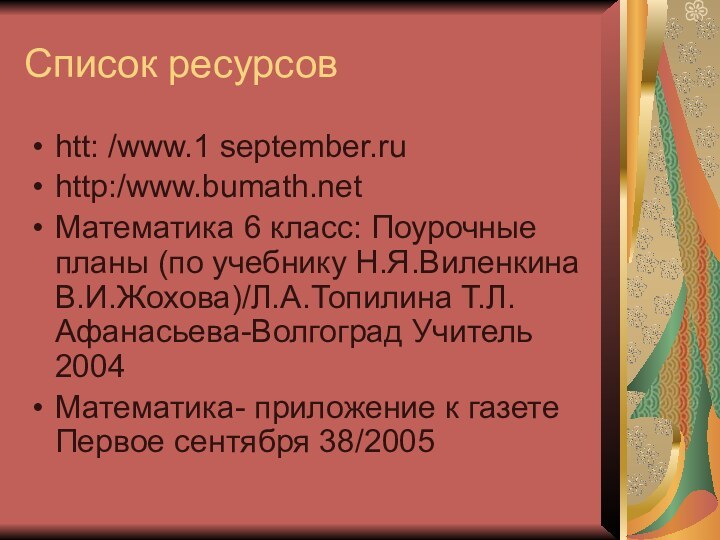 Список ресурсов

• htt: /www.1 september.ru
• http:/www.bumath.net
• Математика 6 класс: Поурочные планы (по учебнику Н.Я.Виленкина В.И.Жохова)/Л.А.Топилина Т.Л. Афанасьева-Волгоград Учитель 2004
• Математика- приложение к газете Первое сентября 38/2005